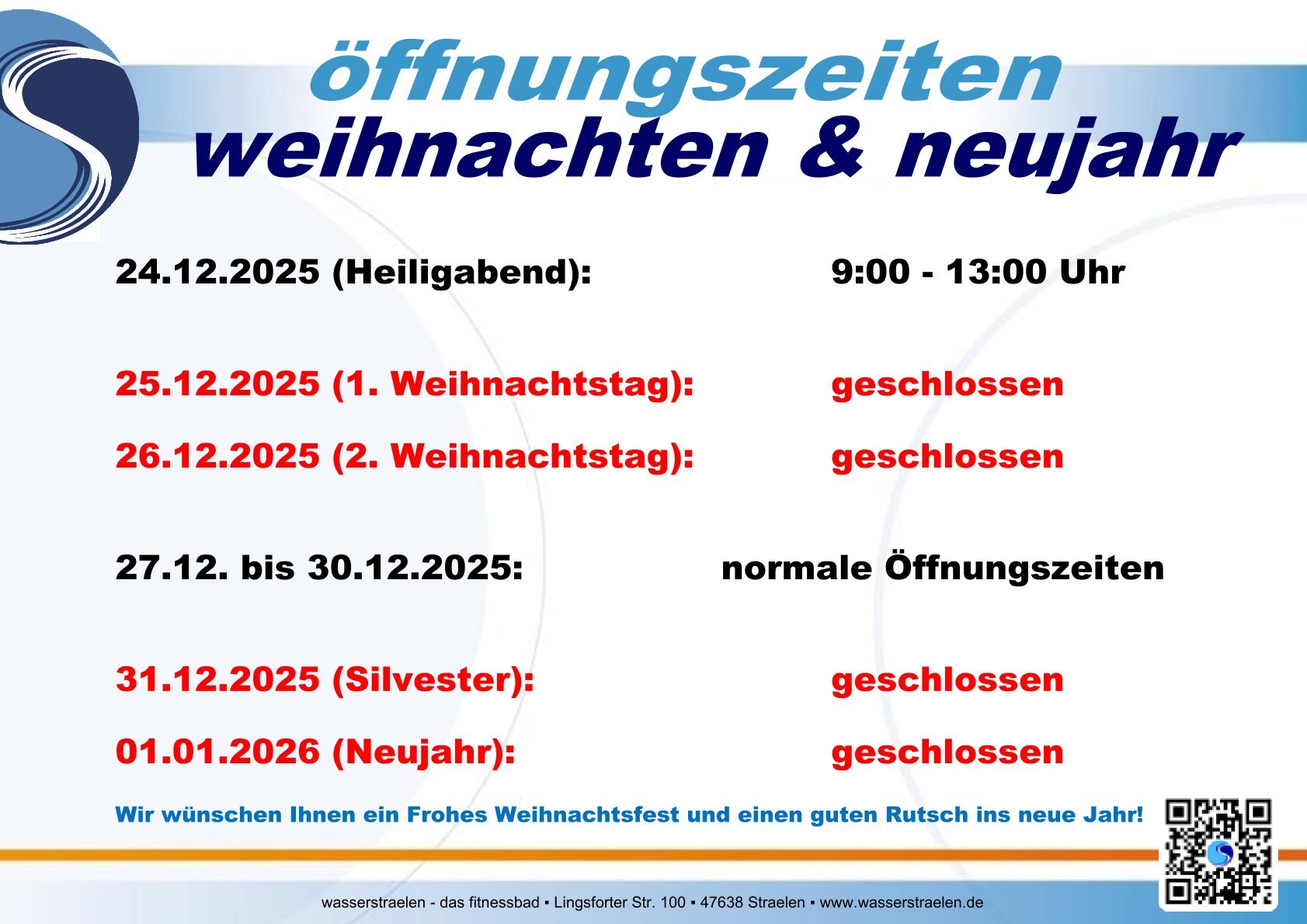 öffnungszeiten
weihnachten & neujahr

24.12.2025 (Heiligabend): 9:00 - 13:00 Uhr

25.12.2025 (1. Weihnachtstag): geschlossen

26.12.2025 (2. Weihnachtstag): geschlossen

27.12. bis 30.12.2025: normale Öffnungszeiten

31.12.2025 (Silvester): geschlossen

01.01.2026 (Neujahr): geschlossen

Wir wünschen Ihnen ein Frohes Weihnachtsfest und einen guten Rutsch ins neue Jahr!

wasserstraelen - das fitnessbad ▪ Lingsforter Str. 100 ▪ 47638 Straelen ▪ www.wasserstraelen.de